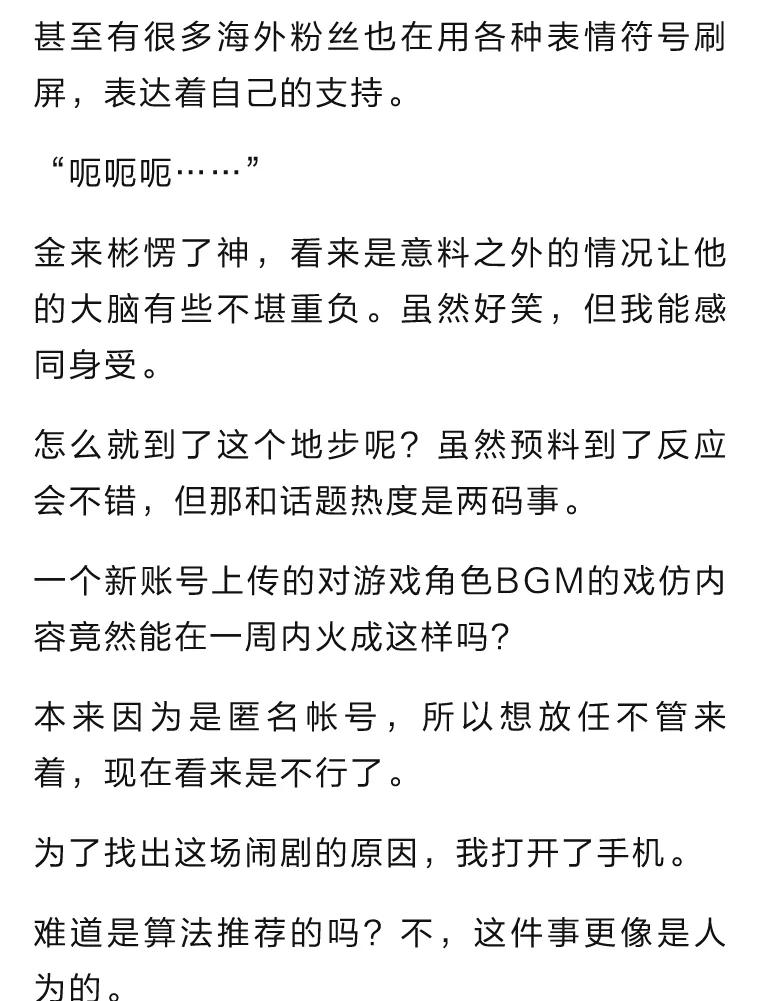 甚至有很多海外粉丝也在用各种表情符号刷屏，表达着自己的支持。

“呃呃呃……”

金来彬愣了神，看来是意料之外的情况让他的大脑有些不堪重负。虽然好笑，但我能感同身受。

怎么就到了这个地步呢？虽然预料到了反应会不错，但那和话题热度是两码事。

一个新账号上传的对游戏角色BGM的戏仿内容竟然能在一周内火成这样吗?

本来因为是匿名帐号，所以想放任不管来着，现在看来是不行了。

为了找出这场闹剧的原因，我打开了手机。

难道是算法推荐的吗？不，这件事更像是人为的。